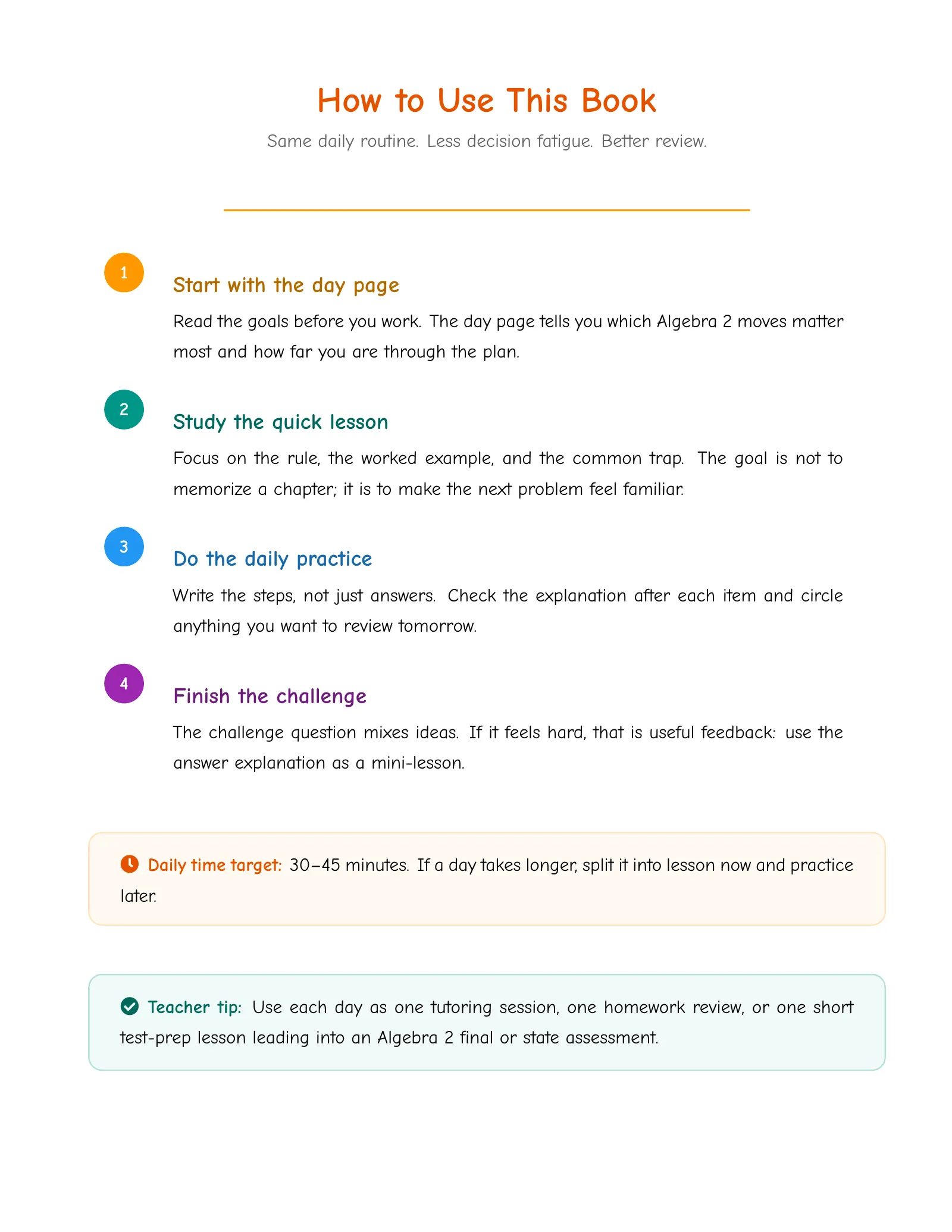 How to Use This Book

Same daily routine. Less decision fatigue. Better review.

1

Start with the day page

Read the goals before you work. The day page tells you which Algebra 2 moves matter most and how far you are through the plan.

2

Study the quick lesson

Focus on the rule, the worked example, and the common trap. The goal is not to memorize a chapter; it is to make the next problem feel familiar.

3

Do the daily practice

Write the steps, not just answers. Check the explanation after each item and circle anything you want to review tomorrow.

4

Finish the challenge

The challenge question mixes ideas. If it feels hard, that is useful feedback: use the answer explanation as a mini-lesson.

Daily time target: 30–45 minutes. If a day takes longer, split it into lesson now and practice later.

Teacher tip: Use each day as one tutoring session, one homework review, or one short test-prep lesson leading into an Algebra 2 final or state assessment.